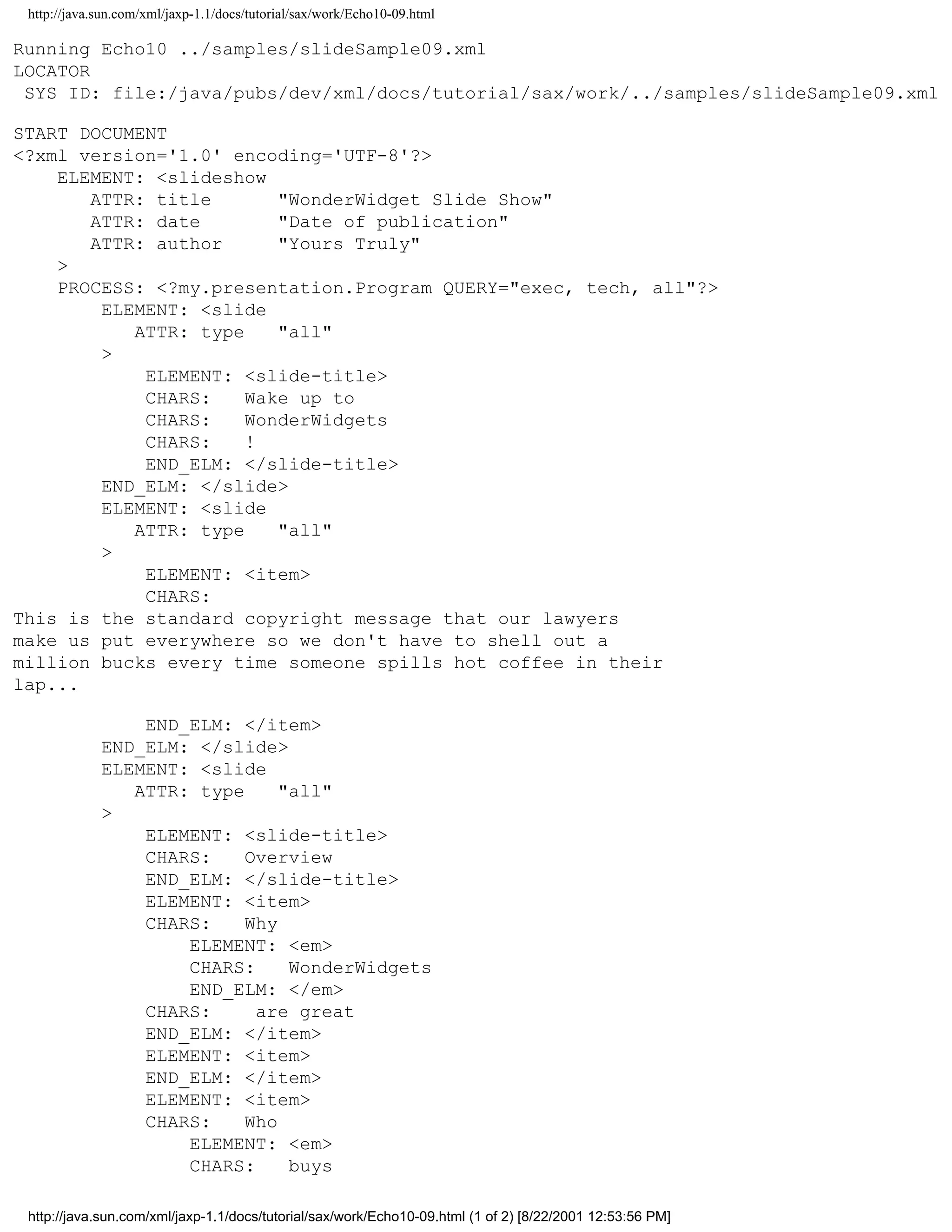 http://java.sun.com/xml/jaxp-1.1/docs/tutorial/sax/work/Echo10-09.html

Running Echo10 ../samples/slideSample09.xml
LOCATOR
 SYS ID: file:/java/pubs/dev/xml/docs/tutorial/sax/work/../samples/slideSample09.xml

START DOCUMENT
<?xml version='1.0' encoding='UTF-8'?>
    ELEMENT: <slideshow
       ATTR: title      "WonderWidget Slide Show"
       ATTR: date       "Date of publication"
       ATTR: author     "Yours Truly"
    >
    PROCESS: <?my.presentation.Program QUERY="exec, tech, all"?>
        ELEMENT: <slide
           ATTR: type   "all"
        >
            ELEMENT: <slide-title>
            CHARS:   Wake up to
            CHARS:   WonderWidgets
            CHARS:   !
            END_ELM: </slide-title>
        END_ELM: </slide>
        ELEMENT: <slide
           ATTR: type   "all"
        >
            ELEMENT: <item>
            CHARS:
This is the standard copyright message that our lawyers
make us put everywhere so we don't have to shell out a
million bucks every time someone spills hot coffee in their
lap...

            END_ELM: </item>
        END_ELM: </slide>
        ELEMENT: <slide
           ATTR: type   "all"
        >
            ELEMENT: <slide-title>
            CHARS:   Overview
            END_ELM: </slide-title>
            ELEMENT: <item>
            CHARS:   Why
                ELEMENT: <em>
                CHARS:   WonderWidgets
                END_ELM: </em>
            CHARS:    are great
            END_ELM: </item>
            ELEMENT: <item>
            END_ELM: </item>
            ELEMENT: <item>
            CHARS:   Who
                ELEMENT: <em>
                CHARS:   buys

http://java.sun.com/xml/jaxp-1.1/docs/tutorial/sax/work/Echo10-09.html (1 of 2) [8/22/2001 12:53:56 PM]